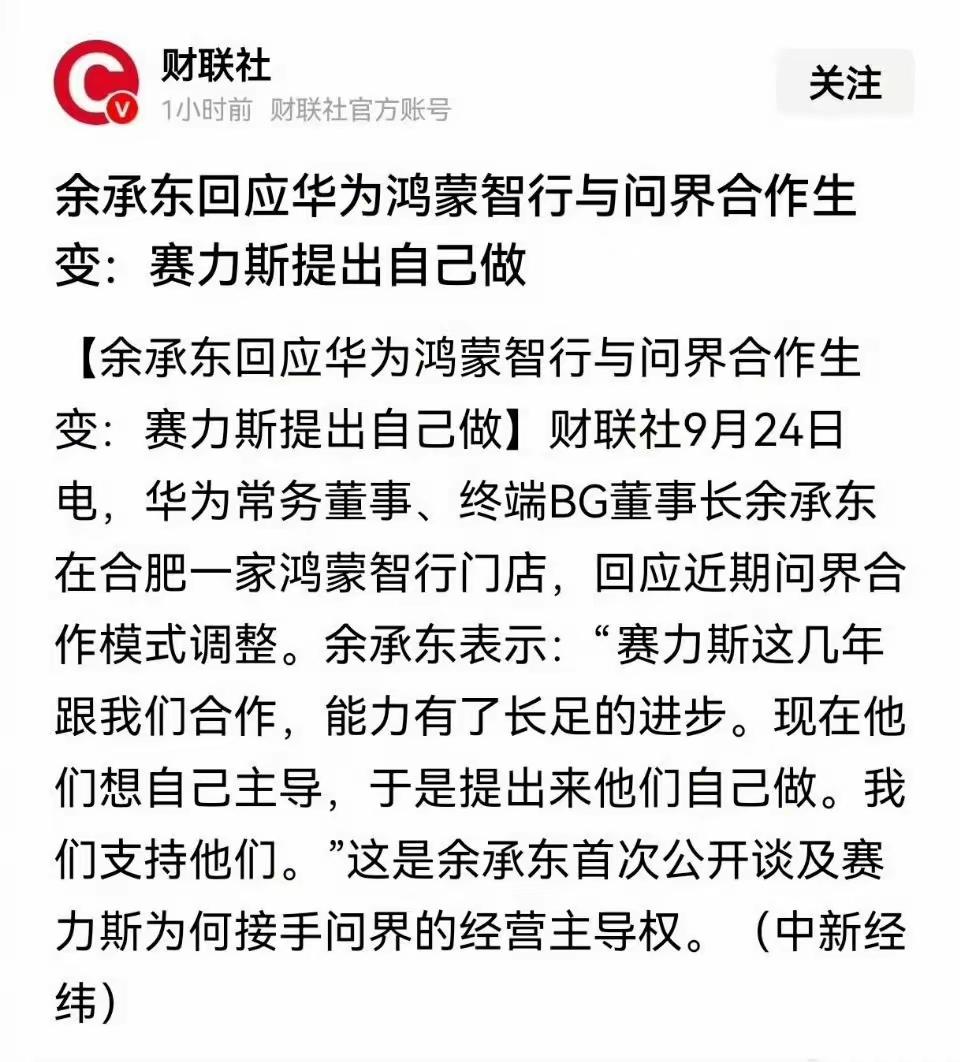 财联社
1小时前 财联社官方账号
关注

余承东回应华为鸿蒙智行与问界合作生变：赛力斯提出自己做

【余承东回应华为鸿蒙智行与问界合作生变：赛力斯提出自己做】财联社9月24日电，华为常务董事、终端BG董事长余承东在合肥一家鸿蒙智行门店，回应近期问界合作模式调整。余承东表示：“赛力斯这几年跟我们合作，能力有了长足的进步。现在他们想自己主导，于是提出来他们自己做。我们支持他们。”这是余承东首次公开谈及赛力斯为何接手问界的经营主导权。（中新经纬）